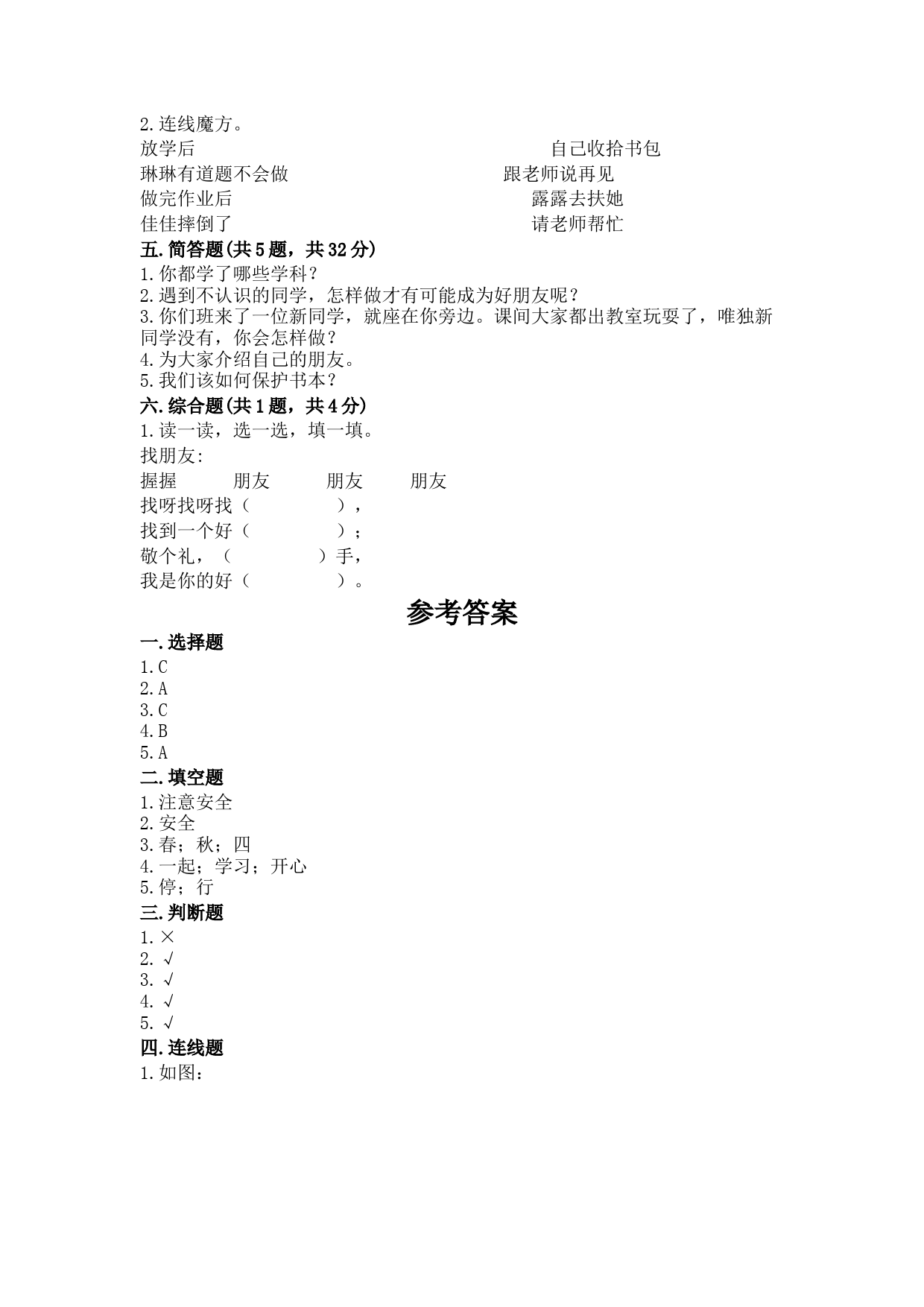 2.连线魔方。

放学后　　　　　　　　　　　　　　　自己收拾书包

琳琳有道题不会做　　　　　　　　　跟老师说再见

做完作业后　　　　　　　　　　　　　露露去扶她

佳佳摔倒了　　　　　　　　　　　　　请老师帮忙

五.简答题(共5题，共32分)

1.你都学了哪些学科？

2.遇到不认识的同学，怎样做才有可能成为好朋友呢？

3.你们班来了一位新同学，就座在你旁边。课间大家都出教室玩耍了，唯独新同学没有，你会怎样做？

4.为大家介绍自己的朋友。

5.我们该如何保护书本？

六.综合题(共1题，共4分)

1.读一读，选一选，填一填。

找朋友:

握握　　朋友　　朋友　　朋友

找呀找呀找（　　　），

找到一个好（　　　）；

敬个礼，（　　　）手，

我是你的好（　　　）。

参考答案

一.选择题

1.C

2.A

3.C

4.B

5.A

二.填空题

1.注意安全

2.安全

3.春；秋；四

4.一起；学习；开心

5.停；行

三.判断题

1.×

2.√

3.√

4.√

5.√

四.连线题

1.如图：